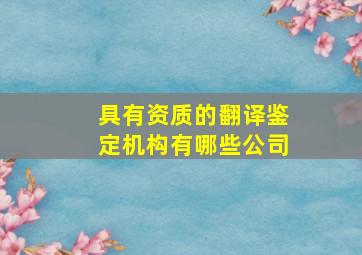 具有资质的翻译鉴定机构有哪些公司